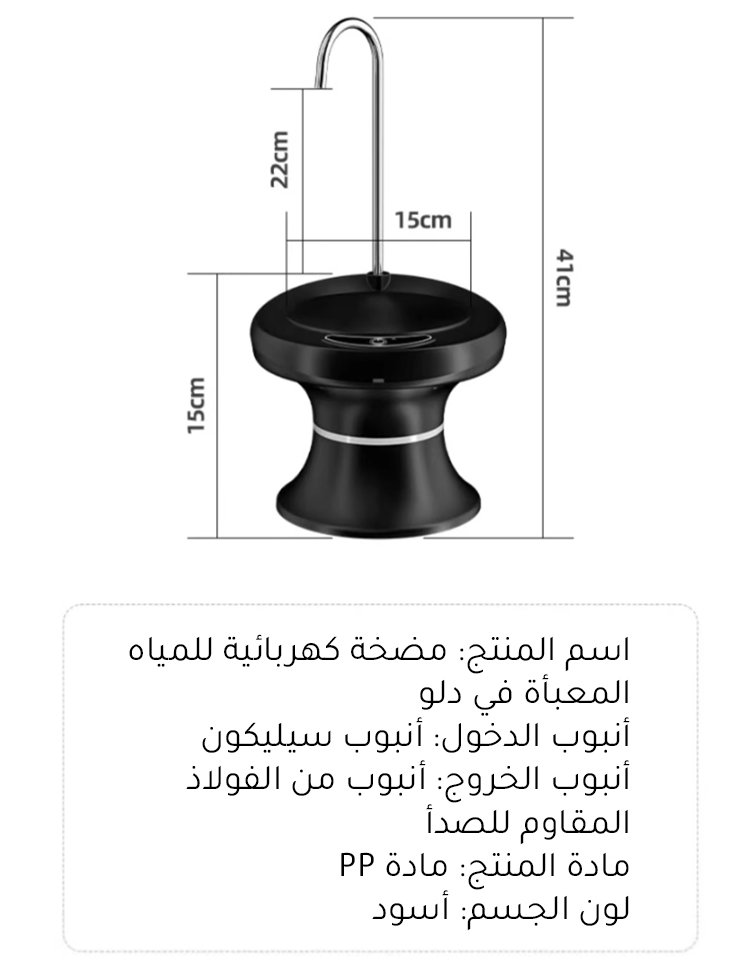 22cm
15cm
41cm
15cm

اسم المنتج: مضخة كهربائية للمياه المعبأة في دلو
أنبوب الدخول: أنبوب سيليكون
أنبوب الخروج: أنبوب من الفولاذ المقاوم للصدأ
مادة المنتج: مادة PP
لون الجسم: أسود